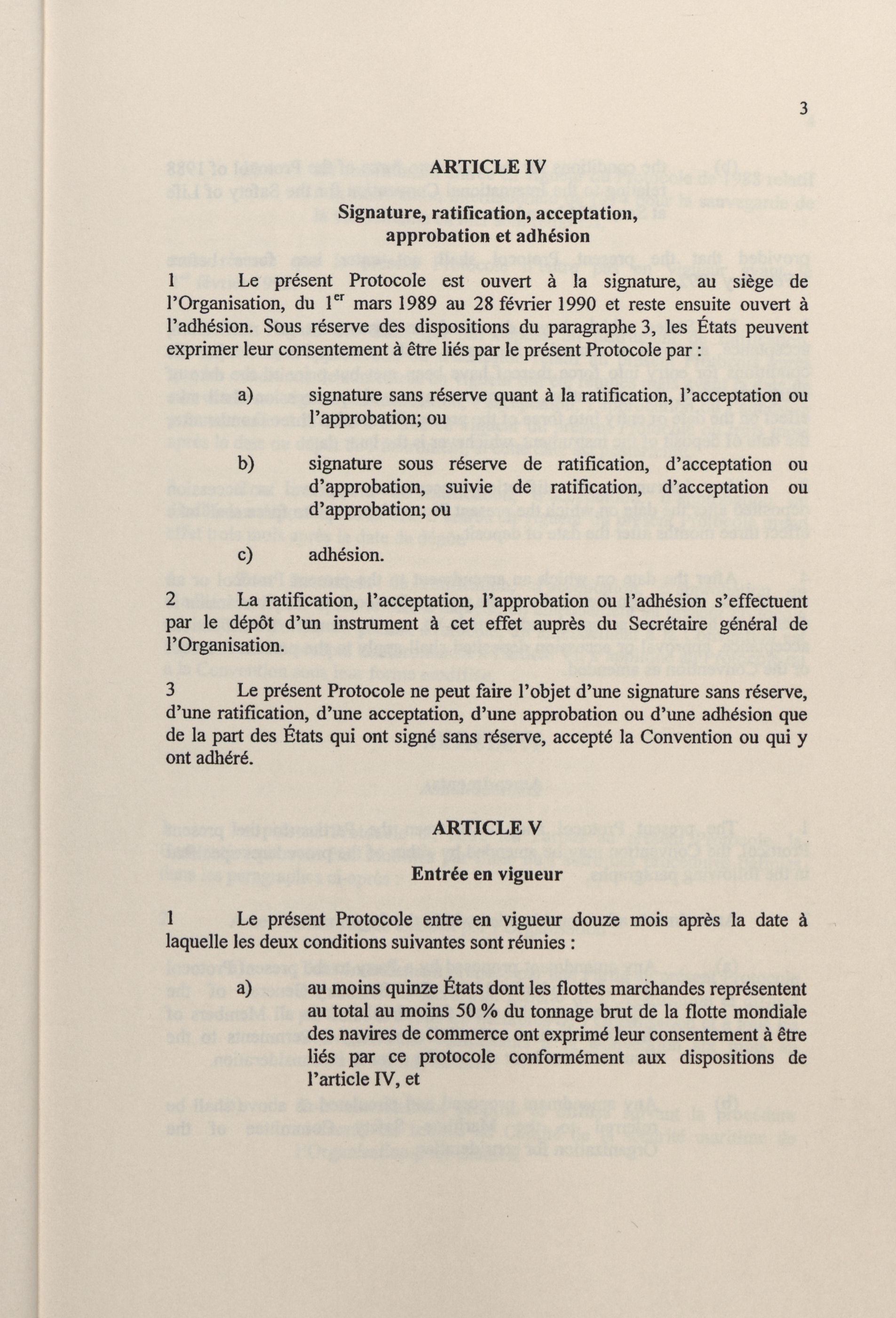 3

ARTICLE IV

Signature, ratification, acceptation, approbation et adhésion

1 Le présent Protocole est ouvert à la signature, au siège de l'Organisation, du 1$^{er}$ mars 1989 au 28 février 1990 et reste ensuite ouvert à l'adhésion. Sous réserve des dispositions du paragraphe 3, les États peuvent exprimer leur consentement à être liés par le présent Protocole par :

a) signature sans réserve quant à la ratification, l'acceptation ou l'approbation; ou

b) signature sous réserve de ratification, d'acceptation ou d'approbation, suivie de ratification, d'acceptation ou d'approbation; ou

c) adhésion.

2 La ratification, l'acceptation, l'approbation ou l'adhésion s'effectuent par le dépôt d'un instrument à cet effet auprès du Secrétaire général de l'Organisation.

3 Le présent Protocole ne peut faire l'objet d'une signature sans réserve, d'une ratification, d'une acceptation, d'une approbation ou d'une adhésion que de la part des États qui ont signé sans réserve, accepté la Convention ou qui y ont adhéré.

ARTICLE V

Entrée en vigueur

1 Le présent Protocole entre en vigueur douze mois après la date à laquelle les deux conditions suivantes sont réunies :

a) au moins quinze États dont les flottes marchandes représentent au total au moins 50 % du tonnage brut de la flotte mondiale des navires de commerce ont exprimé leur consentement à être liés par ce protocole conformément aux dispositions de l'article IV, et